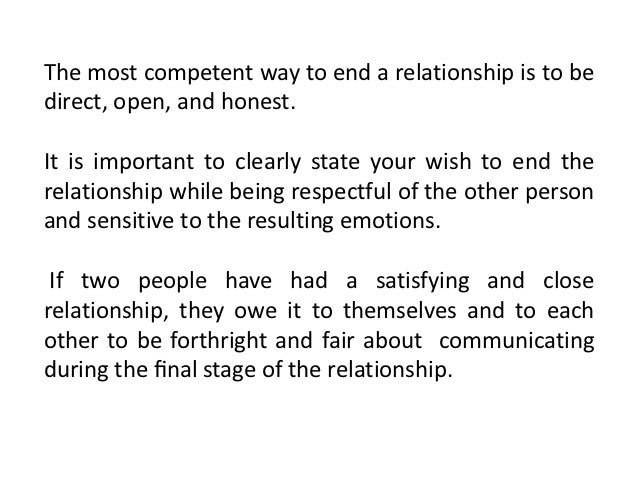 The most competent way to end a relationship is to be direct, open, and honest.

It is important to clearly state your wish to end the relationship while being respectful of the other person and sensitive to the resulting emotions.

If two people have had a satisfying and close relationship, they owe it to themselves and to each other to be forthright and fair about communicating during the final stage of the relationship.